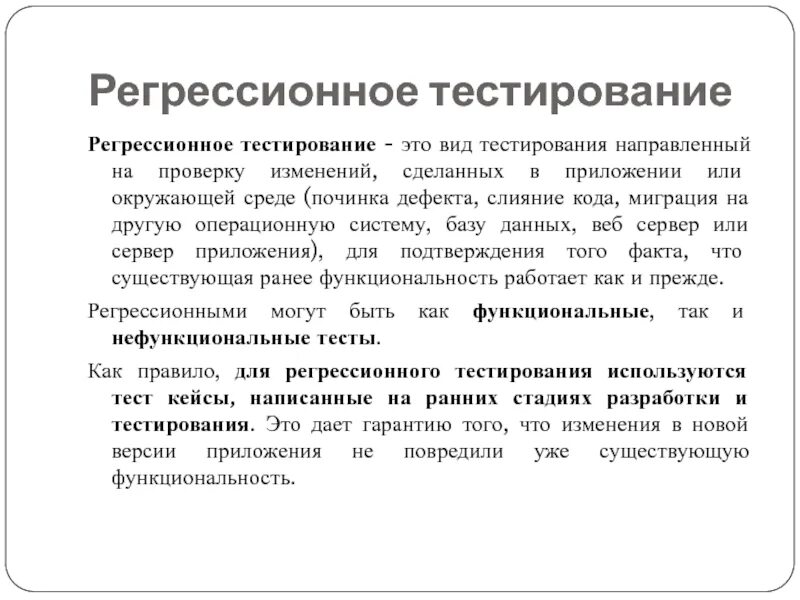 Регрессионное тестирование

Регрессионное тестирование - это вид тестирования направленный на проверку изменений, сделанных в приложении или окружающей среде (починка дефекта, слияние кода, миграция на другую операционную систему, базу данных, веб сервер или сервер приложения), для подтверждения того факта, что существующая ранее функциональность работает как и прежде.

Регрессионными могут быть как функциональные, так и нефункциональные тесты.

Как правило, для регрессионного тестирования используются тест кейсы, написанные на ранних стадиях разработки и тестирования. Это дает гарантию того, что изменения в новой версии приложения не повредили уже существующую функциональность.